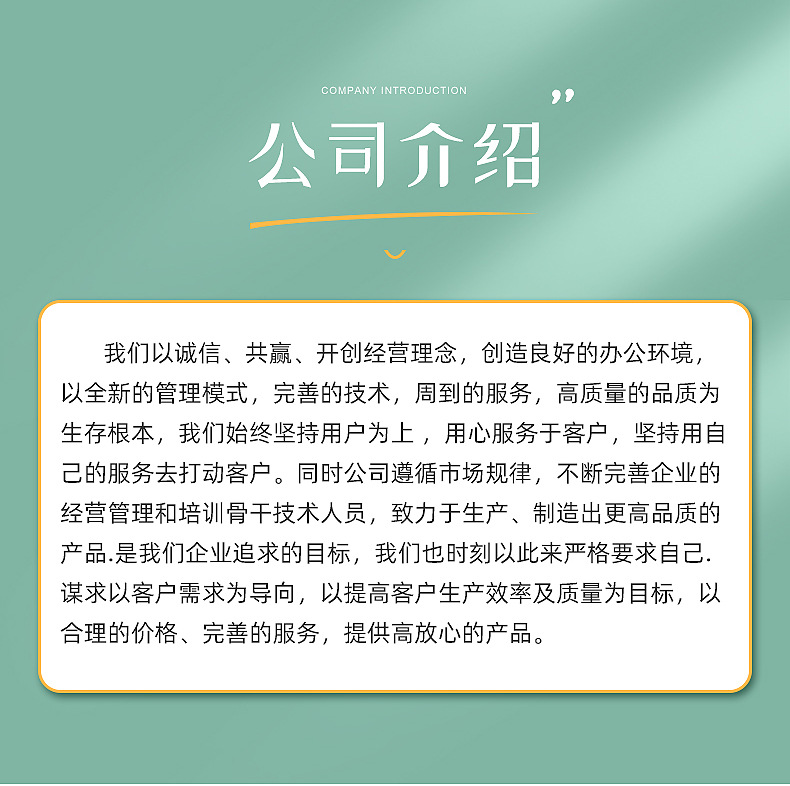 COMPANY INTRODUCTION

公司介绍

我们以诚信、共赢、开创经营理念，创造良好的办公环境，以全新的管理模式，完善的技术，周到的服务，高质量的品质为生存根本，我们始终坚持用户为上，用心服务于客户，坚持用自己的服务去打动客户。同时公司遵循市场规律，不断完善企业的经营管理和培训骨干技术人员，致力于生产、制造出更高品质的产品.是我们企业追求的目标，我们也时刻以此来严格要求自己.谋求以客户需求为导向，以提高客户生产效率及质量为目标，以合理的价格、完善的服务，提供高放心的产品。